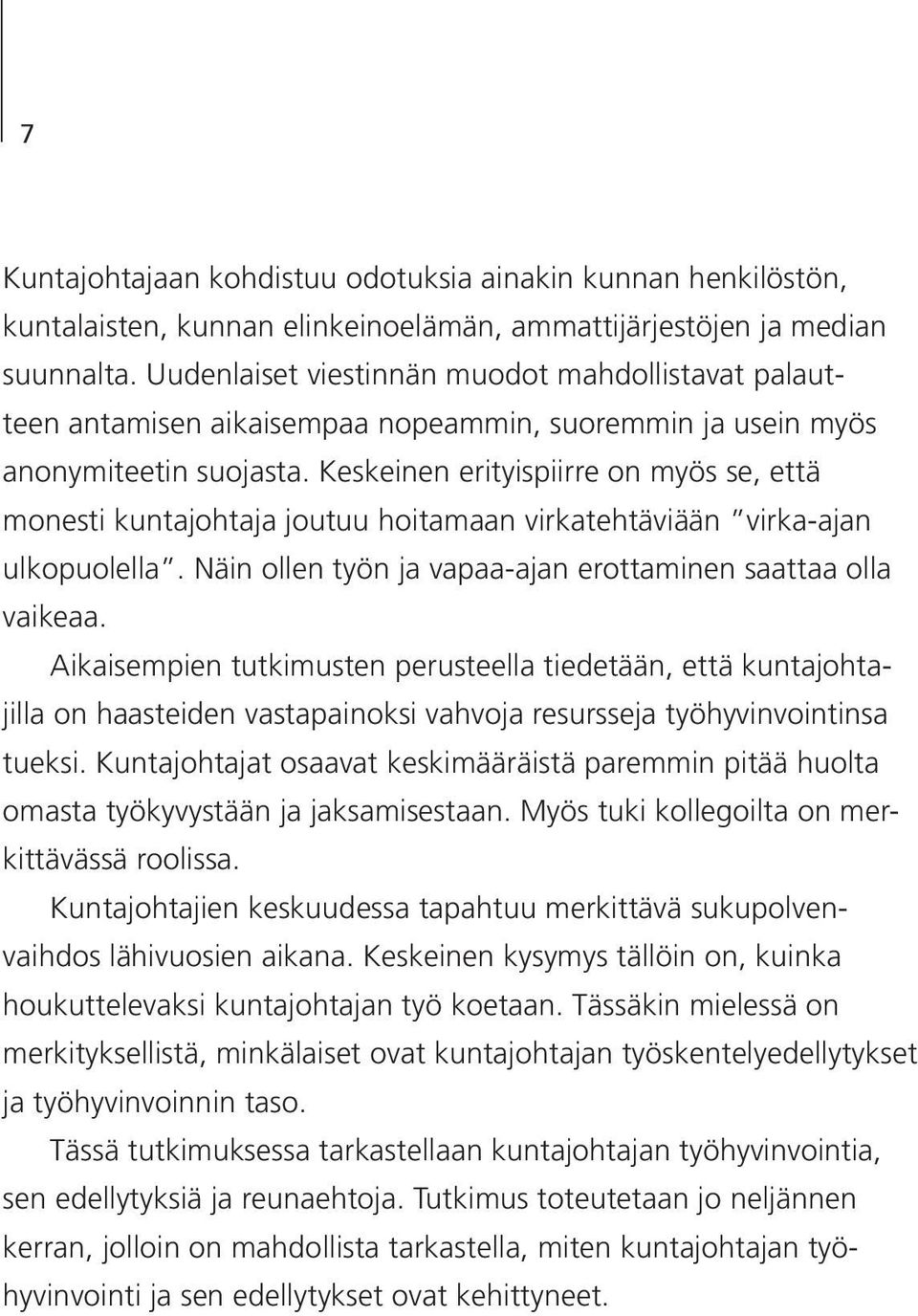 7

Kuntajohtajaan kohdistuu odotuksia ainakin kunnan henkilöstön, kuntalaisten, kunnan elinkeinoelämän, ammattijärjestöjen ja median suunnalta. Uudenlaiset viestinnän muodot mahdollistavat palautteen antamisen aikaisempaa nopeammin, suoremmin ja usein myös anonymiteetin suojasta. Keskeinen erityispiirre on myös se, että monesti kuntajohtaja joutuu hoitamaan virkatehtäviään "virka-ajan ulkopuolella". Näin ollen työn ja vapaa-ajan erottaminen saattaa olla vaikeaa.

Aikaisempien tutkimusten perusteella tiedetään, että kuntajohtajilla on haasteiden vastapainoksi vahvoja resursseja työhyvinvointinsa tueksi. Kuntajohtajat osaavat keskimääräistä paremmin pitää huolta omasta työkyvystään ja jaksamisestaan. Myös tuki kollegoilta on merkittävässä roolissa.

Kuntajohtajien keskuudessa tapahtuu merkittävä sukupolvenvaihdos lähivuosien aikana. Keskeinen kysymys tällöin on, kuinka houkuttelevaksi kuntajohtajan työ koetaan. Tässäkin mielessä on merkityksellistä, minkälaiset ovat kuntajohtajan työskentelyedellytykset ja työhyvinvoinnin taso.

Tässä tutkimuksessa tarkastellaan kuntajohtajan työhyvinvointia, sen edellytyksiä ja reunaehtoja. Tutkimus toteutetaan jo neljännen kerran, jolloin on mahdollista tarkastella, miten kuntajohtajan työhyvinvointi ja sen edellytykset ovat kehittyneet.